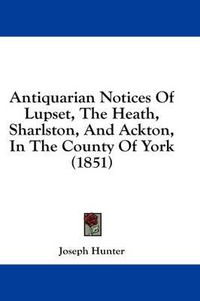 Antiquarian Notices Of Lupset, The Heath, Sharlston, And Ackton, In The County Of York (1851)

Joseph Hunter